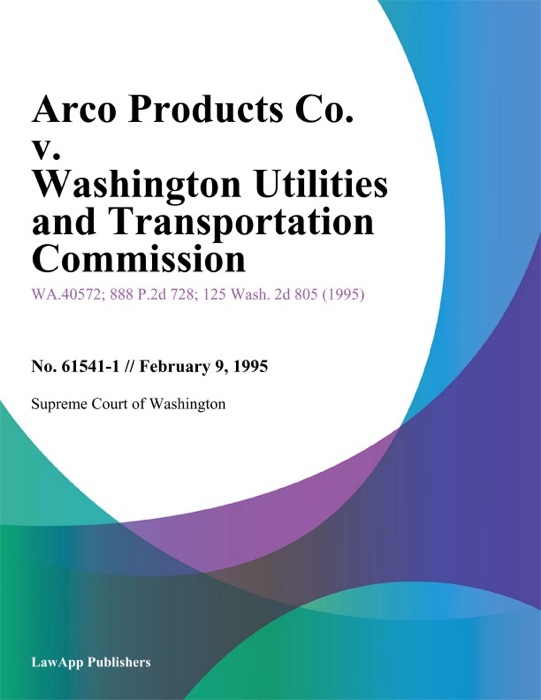 Arco Products Co. v. Washington Utilities and Transportation Commission

WA.40572; 888 P.2d 728; 125 Wash. 2d 805 (1995)

No. 61541-1 // February 9, 1995

Supreme Court of Washington

LawApp Publishers